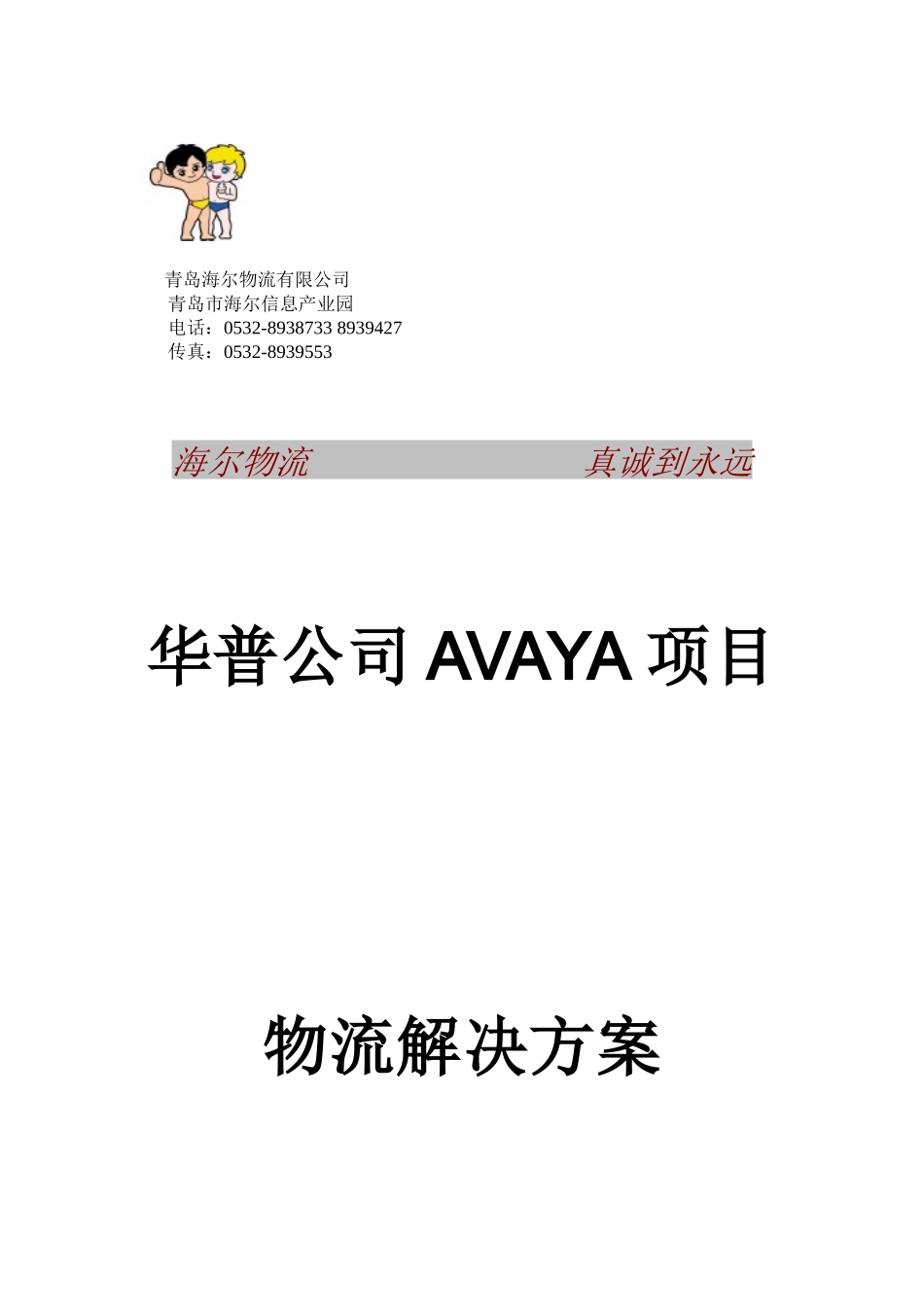 青岛海尔物流有限公司
青岛市海尔信息产业园
电话：0532-8938733 8939427
传真：0532-8939553

海尔物流 真诚到永远

华普公司AVAYA项目

物流解决方案